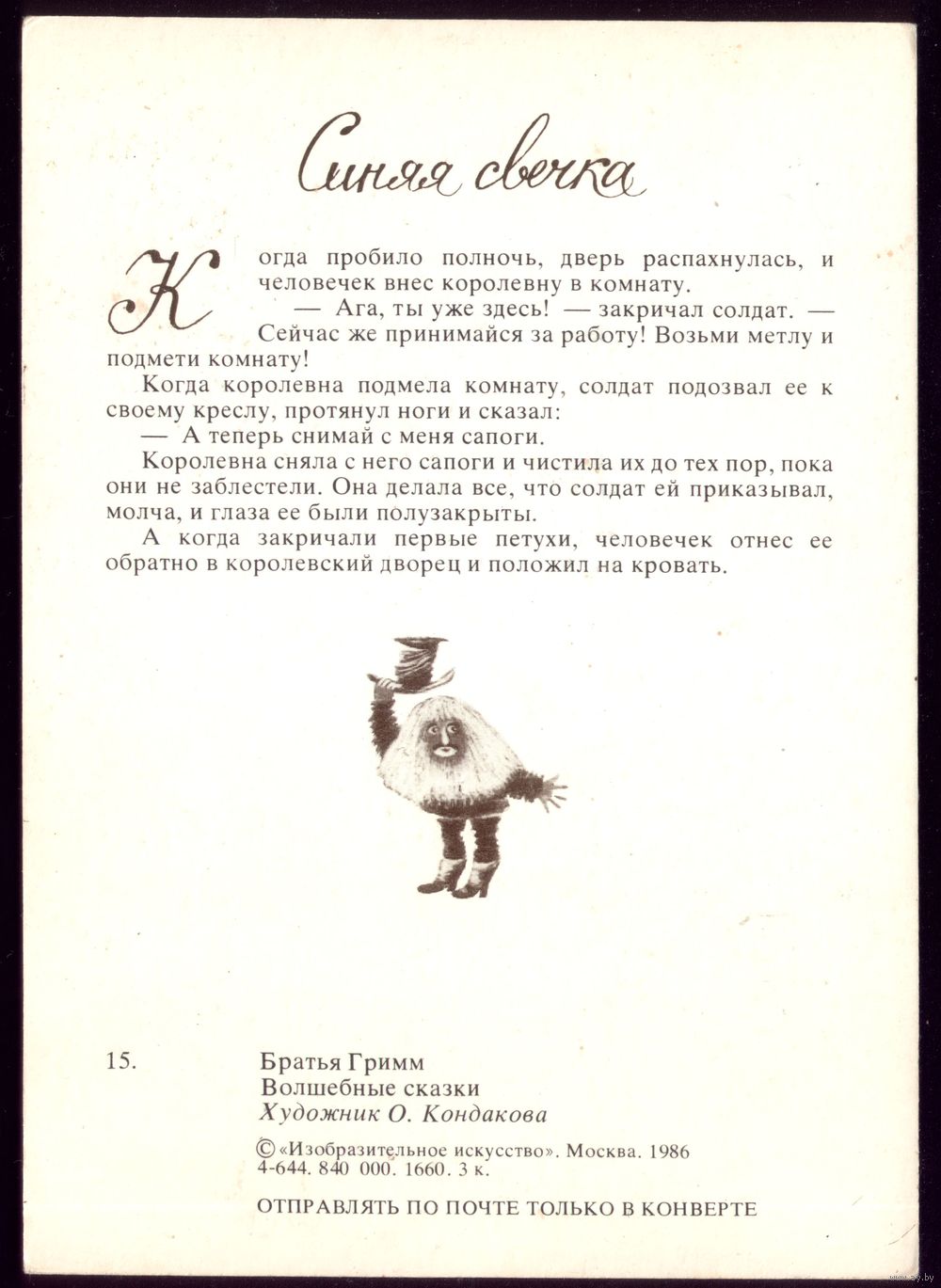 Синяя свечка

Когда пробило полночь, дверь распахнулась, и человечек внес королевну в комнату.

— Ага, ты уже здесь! — закричал солдат. — Сейчас же принимайся за работу! Возьми метлу и подмети комнату!

Когда королевна подмела комнату, солдат подозвал ее к своему креслу, протянул ноги и сказал:

— А теперь снимай с меня сапоги.

Королевна сняла с него сапоги и чистила их до тех пор, пока они не заблестели. Она делала все, что солдат ей приказывал, молча, и глаза ее были полузакрыты.

А когда закричали первые петухи, человечек отнес ее обратно в королевский дворец и положил на кровать.

15.

Братья Гримм
Волшебные сказки
Художник О. Кондакова

© «Изобразительное искусство». Москва. 1986
4-644. 840 000. 1660. 3 к.

ОТПРАВЛЯТЬ ПО ПОЧТЕ ТОЛЬКО В КОНВЕРТЕ